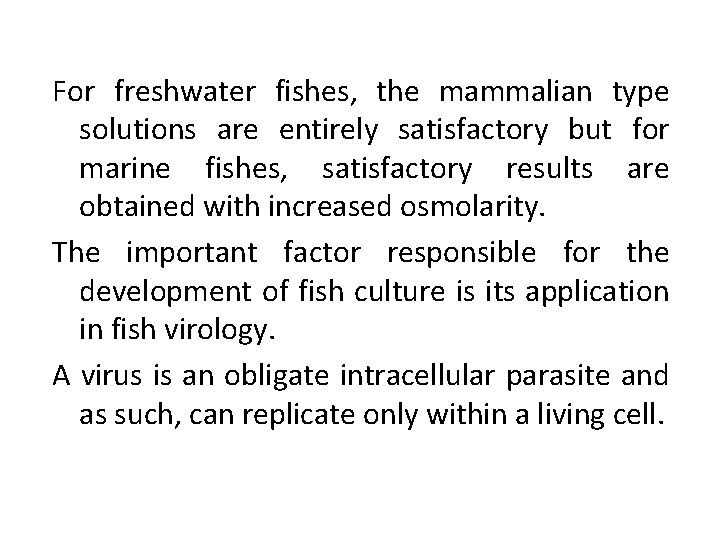 For freshwater fishes, the mammalian type solutions are entirely satisfactory but for marine fishes, satisfactory results are obtained with increased osmolarity.

The important factor responsible for the development of fish culture is its application in fish virology.

A virus is an obligate intracellular parasite and as such, can replicate only within a living cell.